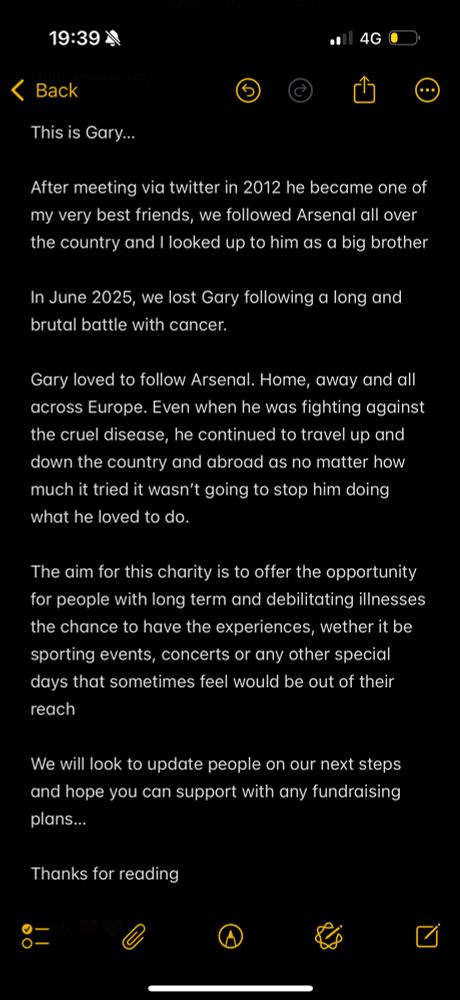 19:39
4G
Back

This is Gary...

After meeting via twitter in 2012 he became one of my very best friends, we followed Arsenal all over the country and I looked up to him as a big brother

In June 2025, we lost Gary following a long and brutal battle with cancer.

Gary loved to follow Arsenal. Home, away and all across Europe. Even when he was fighting against the cruel disease, he continued to travel up and down the country and abroad as no matter how much it tried it wasn't going to stop him doing what he loved to do.

The aim for this charity is to offer the opportunity for people with long term and debilitating illnesses the chance to have the experiences, wether it be sporting events, concerts or any other special days that sometimes feel would be out of their reach

We will look to update people on our next steps and hope you can support with any fundraising plans...

Thanks for reading